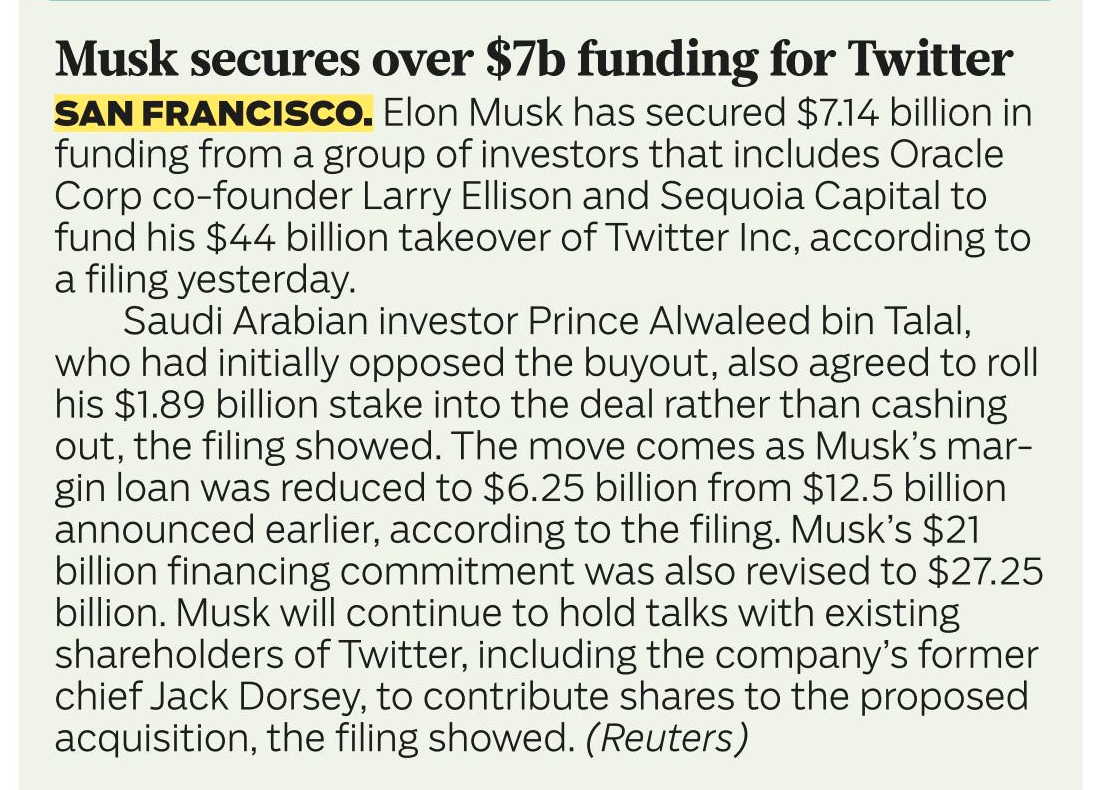 Musk secures over \$7b funding for Twitter

SAN FRANCISCO. Elon Musk has secured \$7.14 billion in funding from a group of investors that includes Oracle Corp co-founder Larry Ellison and Sequoia Capital to fund his \$44 billion takeover of Twitter Inc, according to a filing yesterday.

Saudi Arabian investor Prince Alwaleed bin Talal, who had initially opposed the buyout, also agreed to roll his \$1.89 billion stake into the deal rather than cashing out, the filing showed. The move comes as Musk's margin loan was reduced to \$6.25 billion from \$12.5 billion announced earlier, according to the filing. Musk's \$21 billion financing commitment was also revised to \$27.25 billion. Musk will continue to hold talks with existing shareholders of Twitter, including the company's former chief Jack Dorsey, to contribute shares to the proposed acquisition, the filing showed. (Reuters)